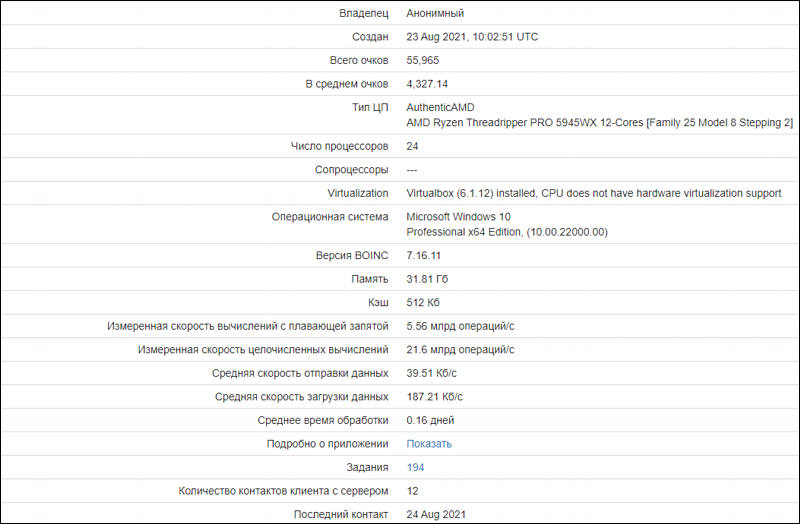 | | |
|---|---|
| Владелец | Анонимный |
| Создан | 23 Aug 2021, 10:02:51 UTC |
| Всего очков | 55,965 |
| В среднем очков | 4,327.14 |
| Тип ЦП | AuthenticAMD AMD Ryzen Threadripper PRO 5945WX 12-Cores [Family 25 Model 8 Stepping 2] |
| Число процессоров | 24 |
| Сопроцессоры | --- |
| Virtualization | Virtualbox (6.1.12) installed, CPU does not have hardware virtualization support |
| Операционная система | Microsoft Windows 10 Professional x64 Edition, (10.00.22000.00) |
| Версия BOINC | 7.16.11 |
| Память | 31.81 Гб |
| Кэш | 512 Кб |
| Измеренная скорость вычислений с плавающей запятой | 5.56 млрд операций/с |
| Измеренная скорость целочисленных вычислений | 21.6 млрд операций/с |
| Средняя скорость отправки данных | 39.51 Кб/с |
| Средняя скорость загрузки данных | 187.21 Кб/с |
| Среднее время обработки | 0.16 дней |
| Подробно о приложении | Показать |
| Задания | 194 |
| Количество контактов клиента с сервером | 12 |
| Последний контакт | 24 Aug 2021 |